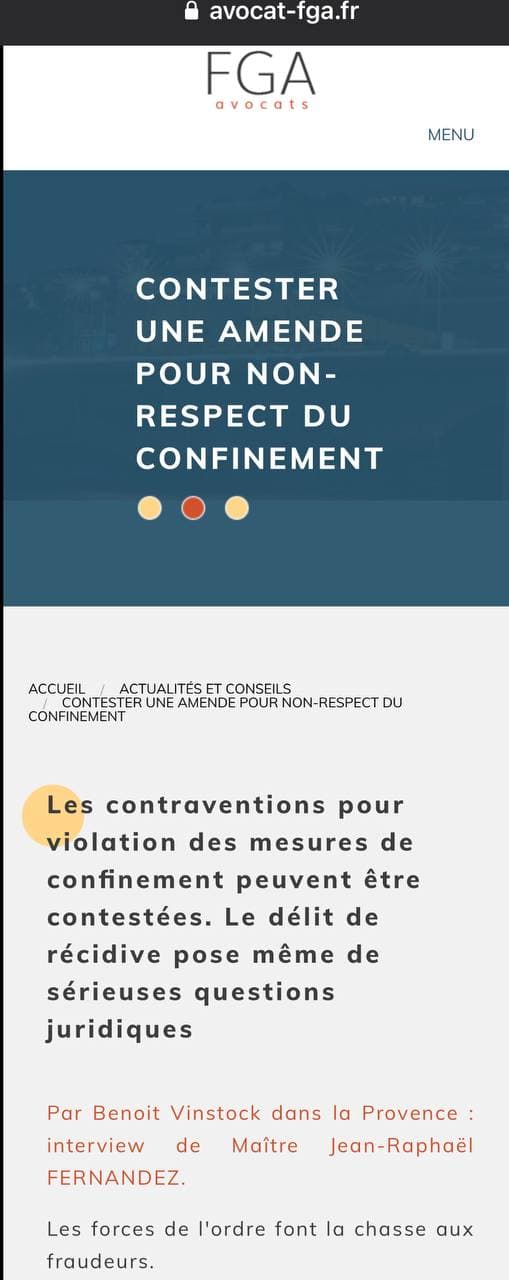 avocat-fga.fr

FGA
avocats

MENU

CONTESTER UNE AMENDE POUR NON-RESPECT DU CONFINEMENT

ACCUEIL / ACTUALITÉS ET CONSEILS / CONTESTER UNE AMENDE POUR NON-RESPECT DU CONFINEMENT

Les contraventions pour violation des mesures de confinement peuvent être contestées. Le délit de récidive pose même de sérieuses questions juridiques

Par Benoit Vinstock dans la Provence : interview de Maître Jean-Raphaël FERNANDEZ.

Les forces de l'ordre font la chasse aux fraudeurs.